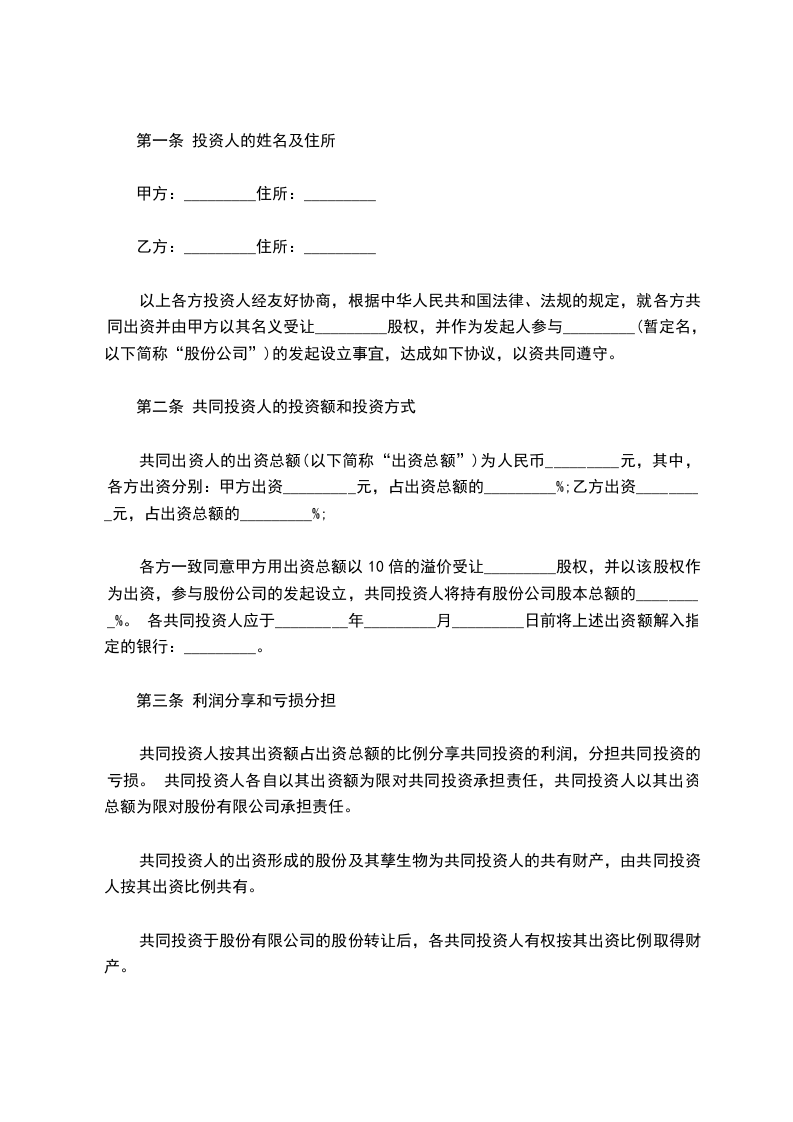 第一条 投资人的姓名及住所

甲方：_________住所：_________

乙方：_________住所：_________

以上各方投资人经友好协商，根据中华人民共和国法律、法规的规定，就各方共同出资并由甲方以其名义受让_________股权，并作为发起人参与_________（暂定名，以下简称“股份公司”）的发起设立事宜，达成如下协议，以资共同遵守。

第二条 共同投资人的投资额和投资方式

共同出资人的出资总额（以下简称“出资总额”）为人民币_________元，其中，各方出资分别：甲方出资_________元，占出资总额的_________%;乙方出资_________元，占出资总额的_________%;

各方一致同意甲方用出资总额以 10 倍的溢价受让_________股权，并以该股权作为出资，参与股份公司的发起设立，共同投资人将持有股份公司股本总额的_________%。 各共同投资人应于_________年_________月_________日前将上述出资额解入指定的银行：_________。

第三条 利润分享和亏损分担

共同投资人按其出资额占出资总额的比例分享共同投资的利润，分担共同投资的亏损。 共同投资人各自以其出资额为限对共同投资承担责任，共同投资人以其出资总额为限对股份有限公司承担责任。

共同投资人的出资形成的股份及其孳生物为共同投资人的共有财产，由共同投资人按其出资比例共有。

共同投资于股份有限公司的股份转让后，各共同投资人有权按其出资比例取得财产。